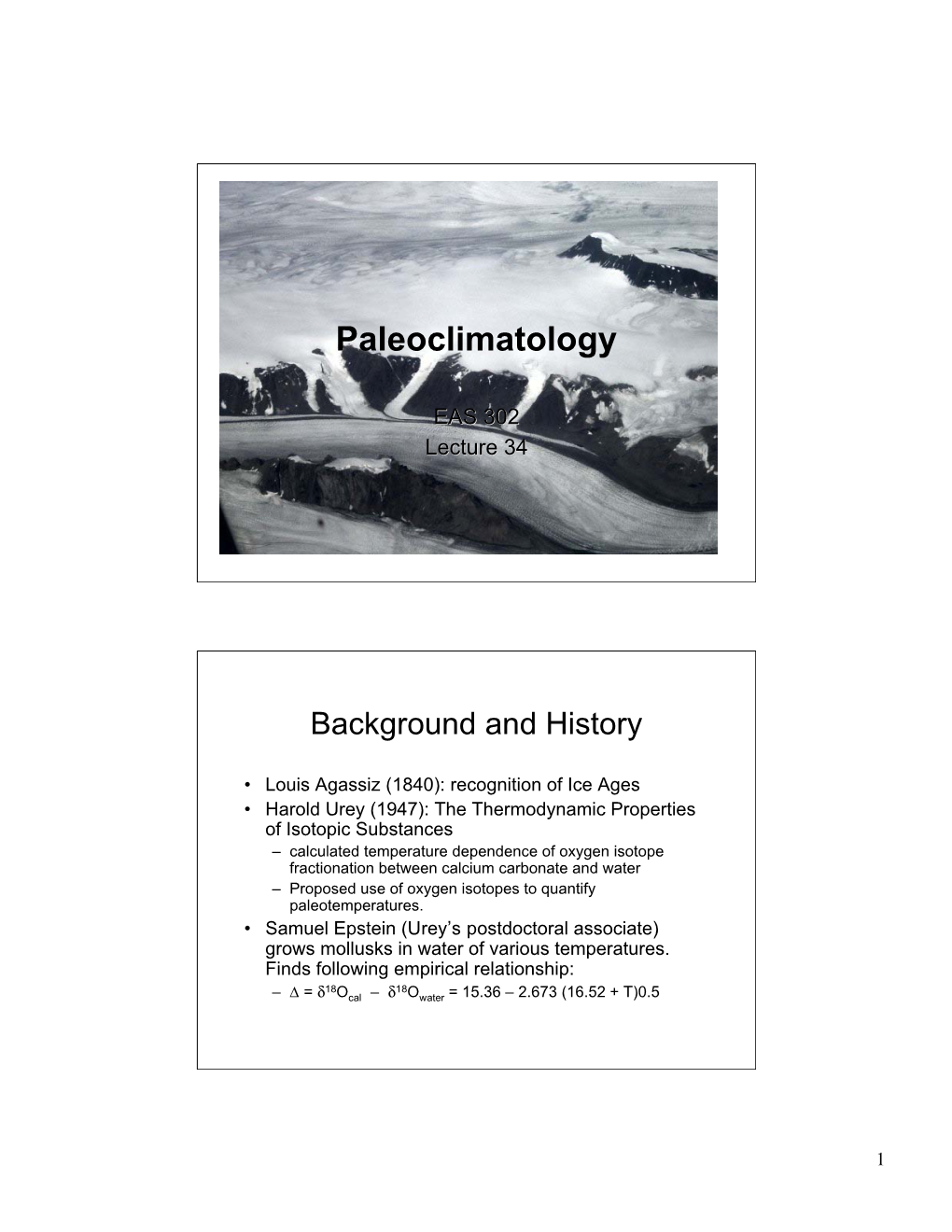 Paleoclimatology

EAS 302
Lecture 34

Background and History

• Louis Agassiz (1840): recognition of Ice Ages
• Harold Urey (1947): The Thermodynamic Properties of Isotopic Substances
– calculated temperature dependence of oxygen isotope fractionation between calcium carbonate and water
– Proposed use of oxygen isotopes to quantify paleotemperatures.
• Samuel Epstein (Urey's postdoctoral associate) grows mollusks in water of various temperatures. Finds following empirical relationship:
– $\Delta = \delta^{18}O_{cal} - \delta^{18}O_{water} = 15.36 - 2.673 (16.52 + T)0.5$

1